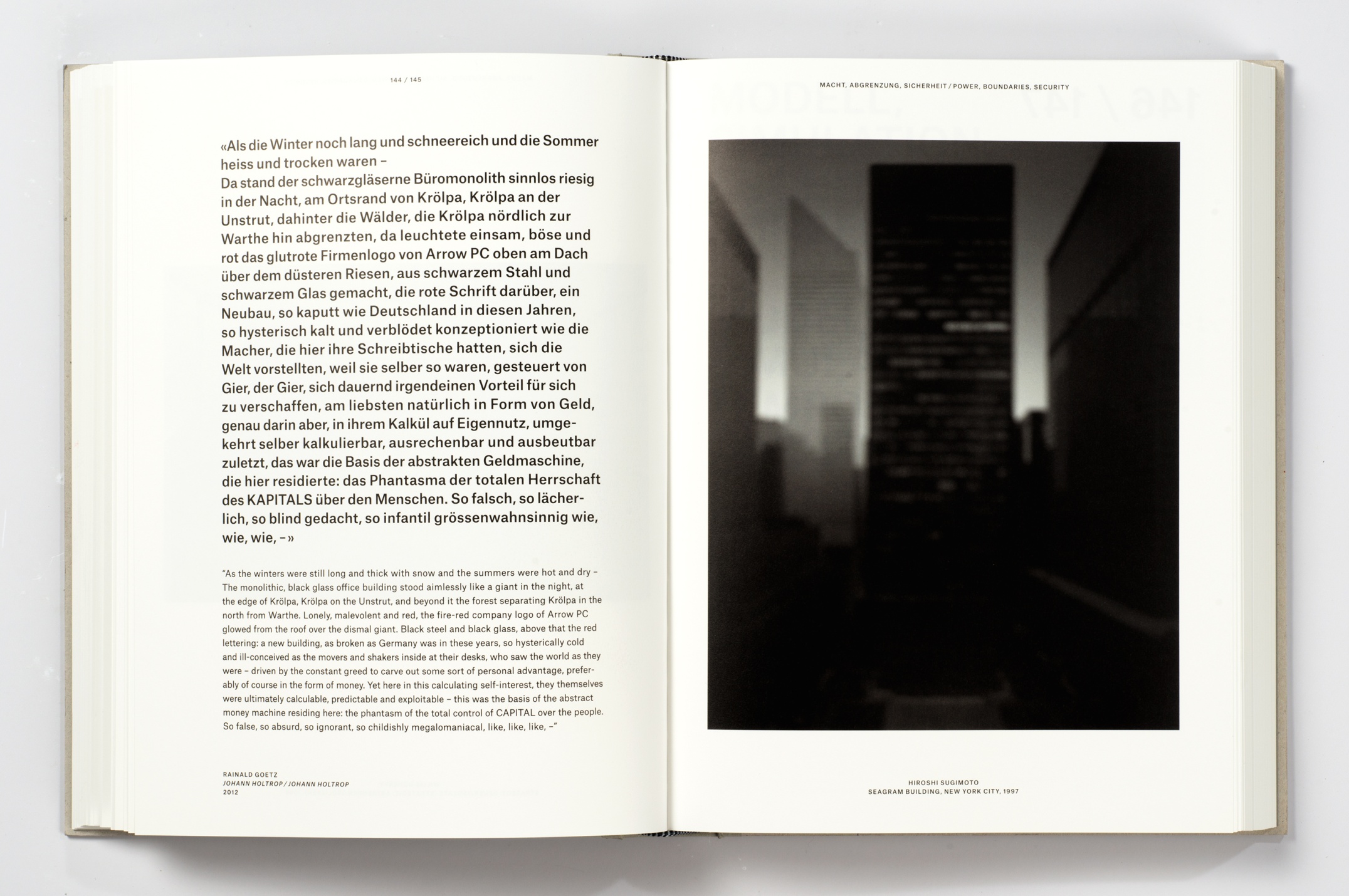 144 / 145

«Als die Winter noch lang und schneereich und die Sommer heiss und trocken waren –
Da stand der schwarzgläserne Büromonolith sinnlos riesig in der Nacht, am Ortsrand von Krölpa, Krölpa an der Unstrut, dahinter die Wälder, die Krölpa nördlich zur Warthe hin abgrenzten, da leuchtete einsam, böse und rot das glutrote Firmenlogo von Arrow PC oben am Dach über dem düsteren Riesen, aus schwarzem Stahl und schwarzem Glas gemacht, die rote Schrift darüber, ein Neubau, so kaputt wie Deutschland in diesen Jahren, so hysterisch kalt und verblödet konzeptioniert wie die Macher, die hier ihre Schreibtische hatten, sich die Welt vorstellten, weil sie selber so waren, gesteuert von Gier, der Gier, sich dauernd irgendeinen Vorteil für sich zu verschaffen, am liebsten natürlich in Form von Geld, genau darin aber, in ihrem Kalkül auf Eigennutz, umgekehrt selber kalkulierbar, ausrechenbar und ausbeutbar zuletzt, das war die Basis der abstrakten Geldmaschine, die hier residierte: das Phantasma der totalen Herrschaft des KAPITALS über den Menschen. So falsch, so lächerlich, so blind gedacht, so infantil grössenwahnsinnig wie, wie, wie, –»

"As the winters were still long and thick with snow and the summers were hot and dry – The monolithic, black glass office building stood aimlessly like a giant in the night, at the edge of Krölpa, Krölpa on the Unstrut, and beyond it the forest separating Krölpa in the north from Warthe. Lonely, malevolent and red, the fire-red company logo of Arrow PC glowed from the roof over the dismal giant. Black steel and black glass, above that the red lettering: a new building, as broken as Germany was in these years, so hysterically cold and ill-conceived as the movers and shakers inside at their desks, who saw the world as they were – driven by the constant greed to carve out some sort of personal advantage, preferably of course in the form of money. Yet here in this calculating self-interest, they themselves were ultimately calculable, predictable and exploitable – this was the basis of the abstract money machine residing here: the phantasm of the total control of CAPITAL over the people. So false, so absurd, so ignorant, so childishly megalomaniacal, like, like, like, –"

RAINALD GOETZ
JOHANN HOLTROP / JOHANN HOLTROP
2012

MACHT, ABGRENZUNG, SICHERHEIT / POWER, BOUNDARIES, SECURITY

HIROSHI SUGIMOTO
SEAGRAM BUILDING, NEW YORK CITY, 1997